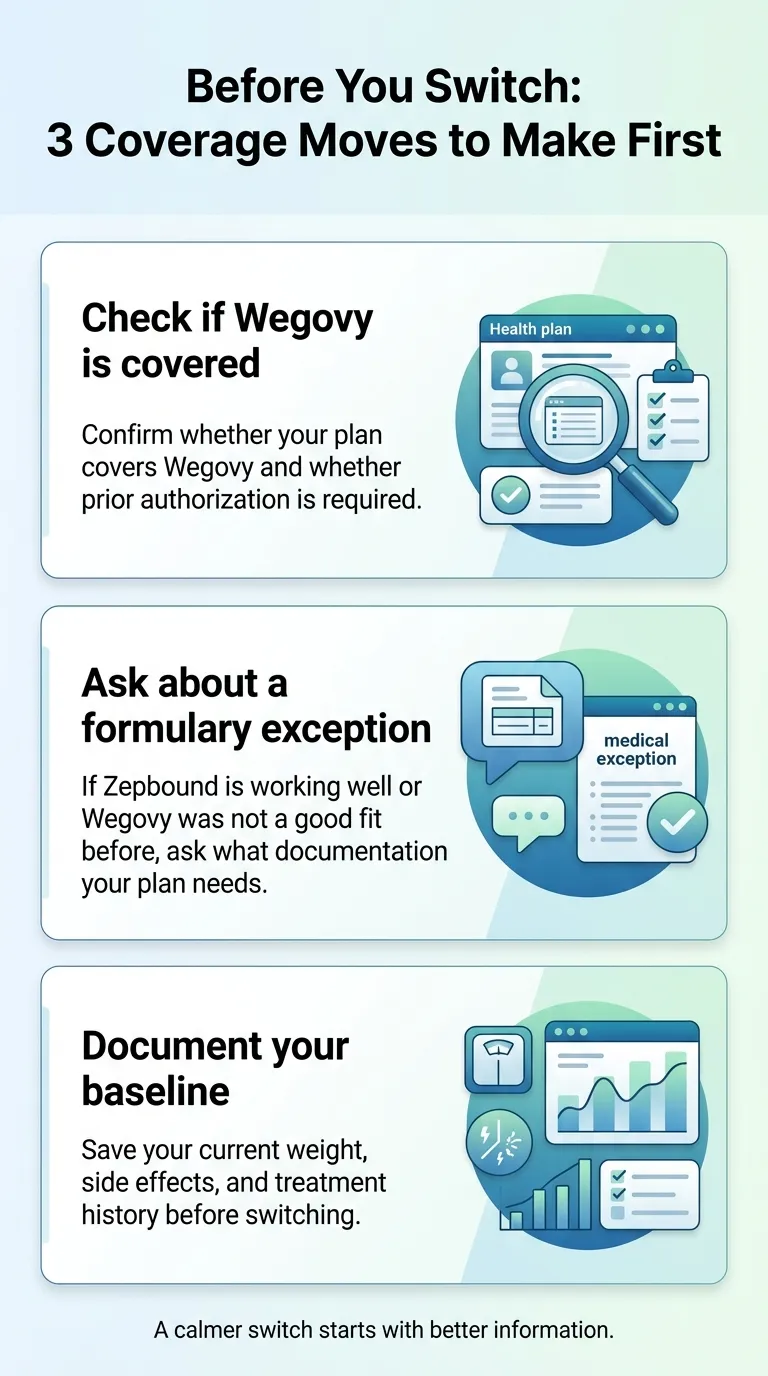 Before You Switch:
3 Coverage Moves to Make First

Check if Wegovy is covered

Confirm whether your plan covers Wegovy and whether prior authorization is required.

Health plan

Ask about a formulary exception

If Zepbound is working well or Wegovy was not a good fit before, ask what documentation your plan needs.

medical exception

Document your baseline

Save your current weight, side effects, and treatment history before switching.

A calmer switch starts with better information.